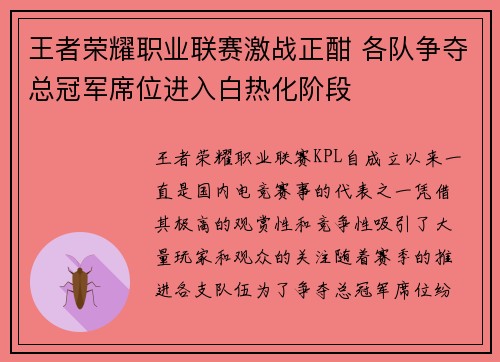 王者荣耀职业联赛激战正酣 各队争夺总冠军席位进入白热化阶段

王者荣耀职业联赛KPL自成立以来一直是国内电竞赛事的代表之一凭借其极高的观赏性和竞争性吸引了大量玩家和观众的关注随着赛季的推进各支队伍为了争夺总冠军席位纷